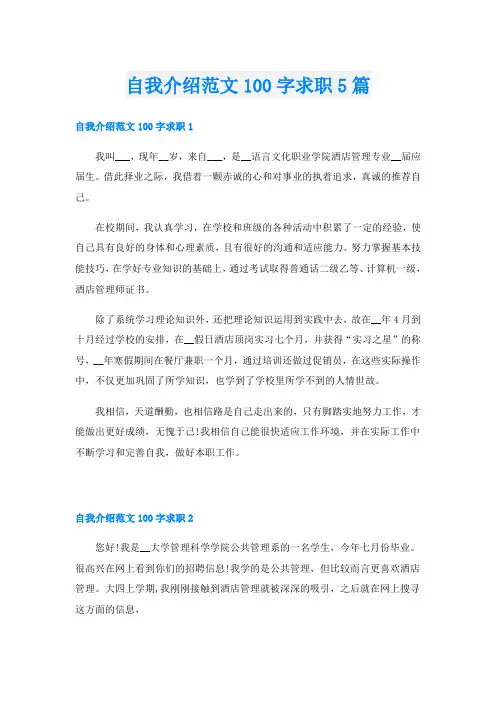 自我介绍范文 100 字求职 5 篇

自我介绍范文 100 字求职 1

我叫___，现年__岁，来自___，是__语言文化职业学院酒店管理专业__届应届生。借此择业之际，我借着一颗赤诚的心和对事业的执着追求，真诚的推荐自己。

在校期间，我认真学习，在学校和班级的各种活动中积累了一定的经验，使自己具有良好的身体和心理素质，且有很好的沟通和适应能力。努力掌握基本技能技巧，在学好专业知识的基础上，通过考试取得普通话二级乙等、计算机一级，酒店管理师证书。

除了系统学习理论知识外，还把理论知识运用到实践中去，故在__年 4 月到十月经过学校的安排，在__假日酒店顶岗实习七个月，并获得“实习之星”的称号，__年寒假期间在餐厅兼职一个月，通过培训还做过促销员，在这些实际操作中，不仅更加巩固了所学知识，也学到了学校里所学不到的人情世故。

我相信，天道酬勤，也相信路是自己走出来的，只有脚踏实地努力工作，才能做出更好成绩，无愧于己!我相信自己能很快适应工作环境，并在实际工作中不断学习和完善自我，做好本职工作。

自我介绍范文 100 字求职 2

您好!我是__大学管理科学学院公共管理系的一名学生，今年七月份毕业。很高兴在网上看到你们的招聘信息!我学的是公共管理，但比较而言更喜欢酒店管理。大四上学期，我刚刚接触到酒店管理就被深深的吸引，之后就在网上搜寻这方面的信息，